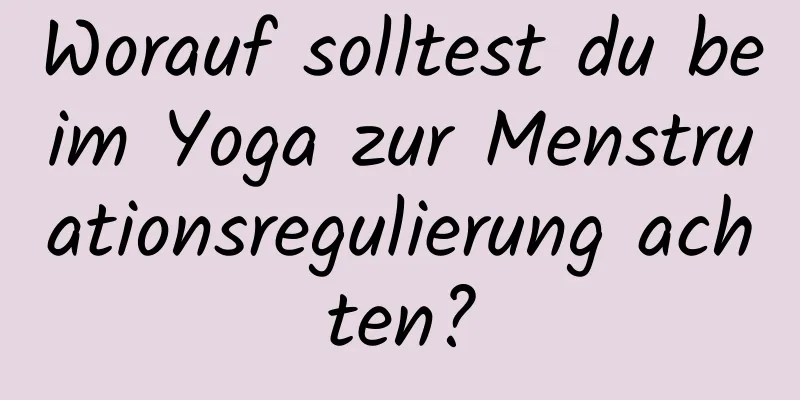 Worauf solltest du beim Yoga zur Menstruationsregulierung achten?